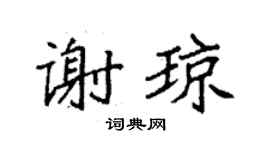 谢琼

词典网